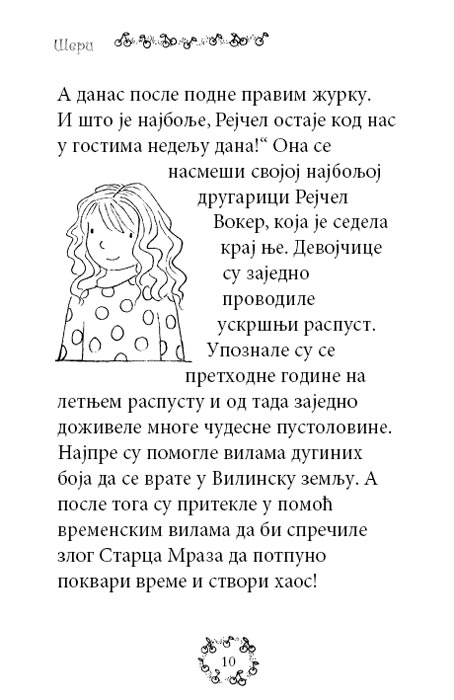 Шери

А данас после подне правим журку. И што је најбоље, Рејчел остаје код нас у гостима недељу дана!“ Она се насмеши својој најбољој другарици Рејчел Вокер, која је седела крај ње. Девојчице су заједно проводиле ускршњи распуст. Упознале су се претходне године на летњем распусту и од тада заједно доживеле многе чудесне пустоловине. Најпре су помогле вилама дугиних боја да се врате у Вилинску земљу. А после тога су притекле у помоћ временским вилама да би спречиле злог Старца Мраза да потпуно поквари време и створи хаос!

10